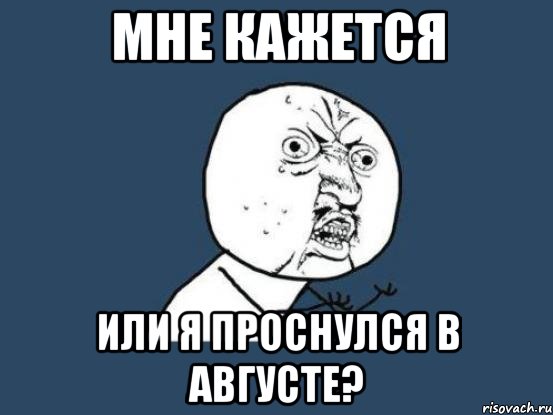 МНЕ КАЖЕТСЯ

ИЛИ Я ПРОСНУЛСЯ В АВГУСТЕ?

risovach.ru